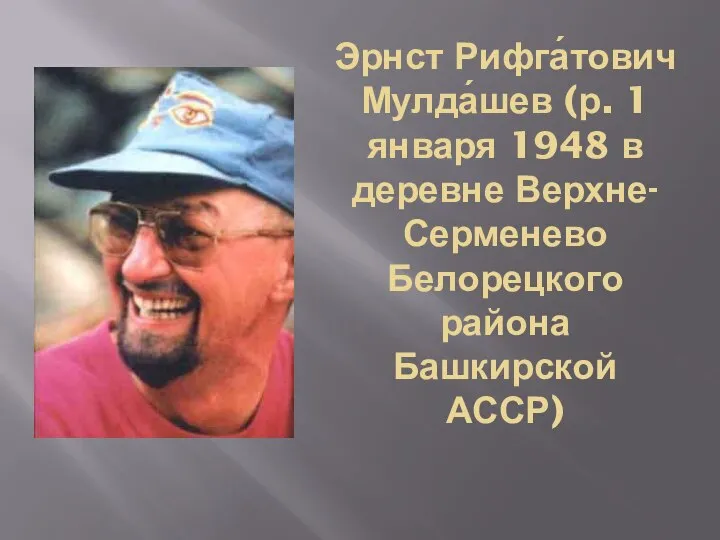 Эрнст Рифга́тович Мулда́шев (р. 1 января 1948 в деревне Верхне-Серменево Белорецкого района Башкирской АССР)